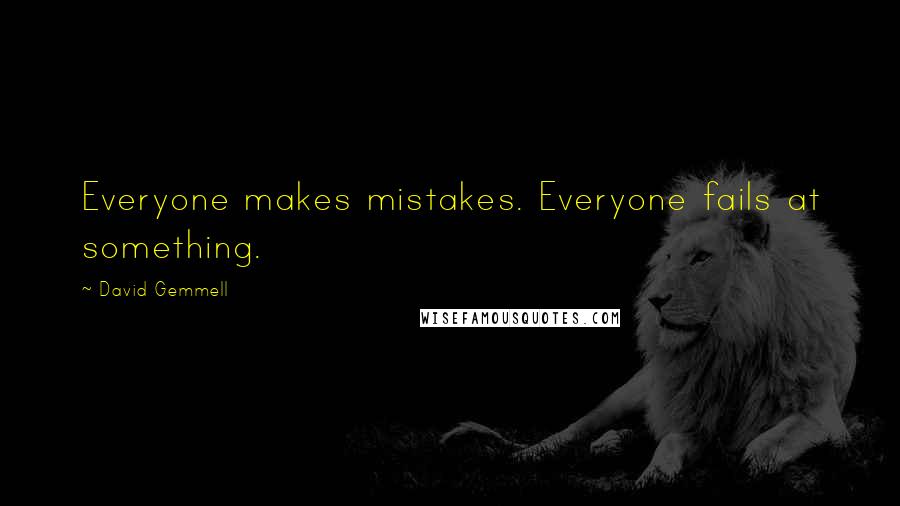 Everyone makes mistakes. Everyone fails at something.

~ David Gemmell

WISEFAMOUSQUOTES.COM